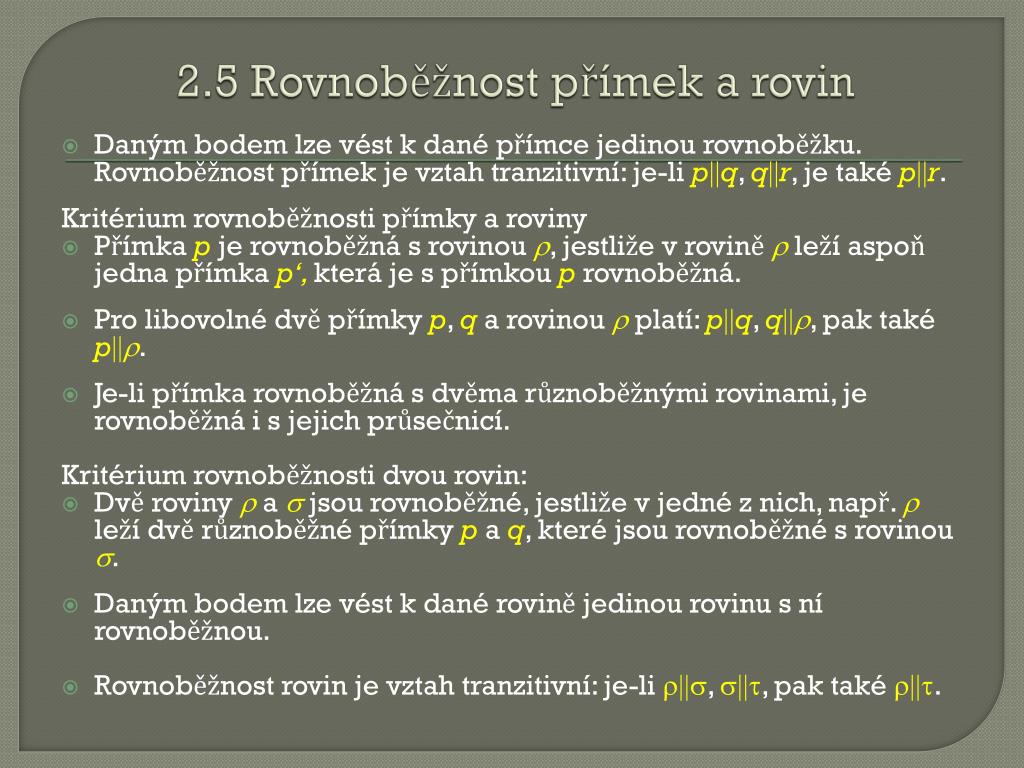 2.5 Rovnoběžnost přímek a rovin

Daným bodem lze vést k dané přímce jedinou rovnoběžku. Rovnoběžnost přímek je vztah tranzitivní: je-li $p||q$, $q||r$, je také $p||r$.

Kritérium rovnoběžnosti přímky a roviny

Přímka $p$ je rovnoběžná s rovinou $\rho$, jestliže v rovině $\rho$ leží aspoň jedna přímka $p'$, která je s přímkou $p$ rovnoběžná.

Pro libovolné dvě přímky $p$, $q$ a rovinou $\rho$ platí: $p||q$, $q||\rho$, pak také $p||\rho$.

Je-li přímka rovnoběžná s dvěma různoběžnými rovinami, je rovnoběžná i s jejich průsečnicí.

Kritérium rovnoběžnosti dvou rovin:

Dvě roviny $\rho$ a $\sigma$ jsou rovnoběžné, jestliže v jedné z nich, např. $\rho$ leží dvě různoběžné přímky $p$ a $q$, které jsou rovnoběžné s rovinou $\sigma$.

Daným bodem lze vést k dané rovině jedinou rovinu s ní rovnoběžnou.

Rovnoběžnost rovin je vztah tranzitivní: je-li $\rho||\sigma$, $\sigma||\tau$, pak také $\rho||\tau$.